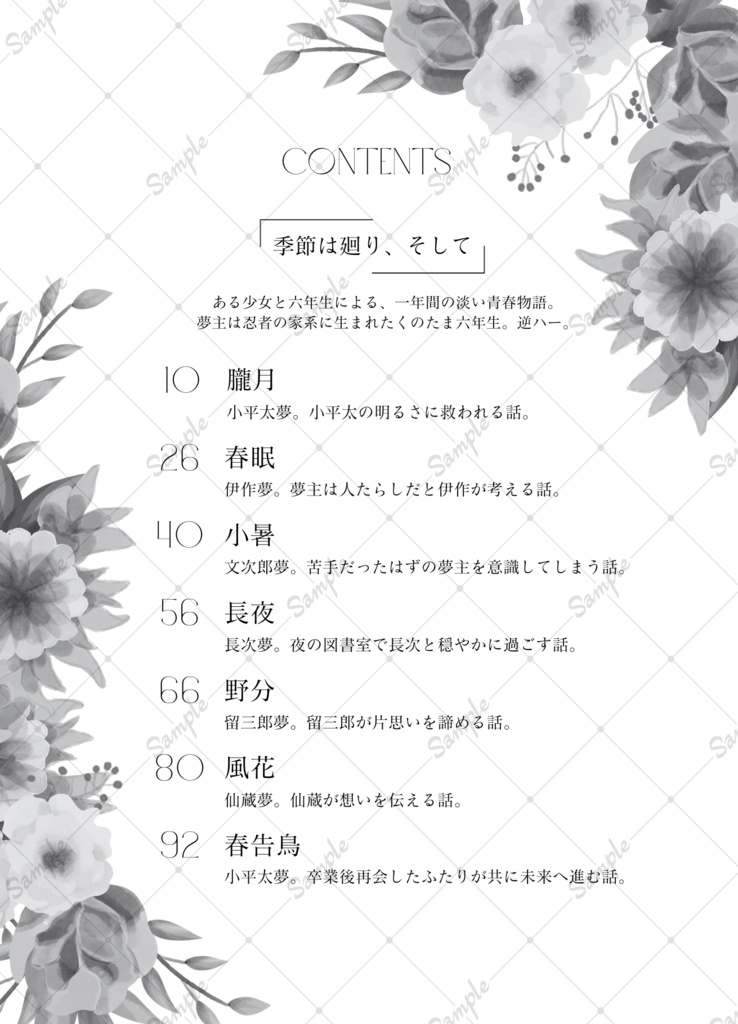 CONTENTS

季節は廻り、そして

ある少女と六年生による、一年間の淡い青春物語。
夢主は忍者の家系に生まれたくのたま六年生。逆ハー。

10 朧月
小平太夢。小平太の明るさに救われる話。

26 春眠
伊作夢。夢主は人たらしだと伊作が考える話。

40 小暑
文次郎夢。苦手だったはずの夢主を意識してしまう話。

56 長夜
長次夢。夜の図書室で長次と穏やかに過ごす話。

66 野分
留三郎夢。留三郎が片思いを諦める話。

80 風花
仙蔵夢。仙蔵が想いを伝える話。

92 春告鳥
小平太夢。卒業後再会したふたりが共に未来へ進む話。

Sample